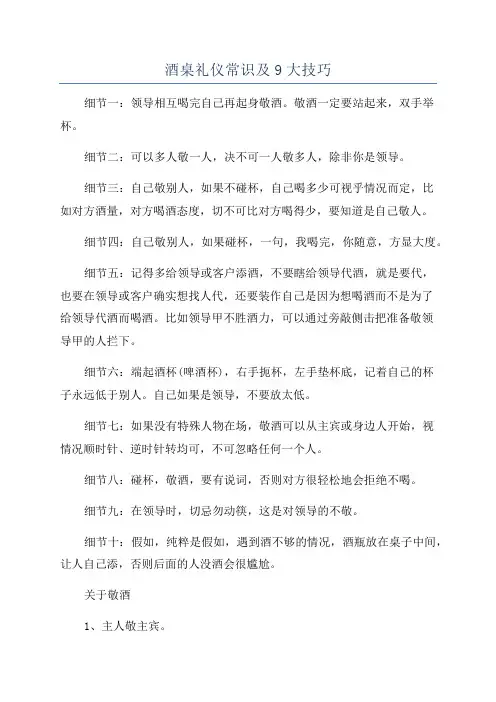 酒桌礼仪常识及 9 大技巧

细节一：领导相互喝完自己再起身敬酒。敬酒一定要站起来，双手举杯。

细节二：可以多人敬一人，决不可一人敬多人，除非你是领导。

细节三：自己敬别人，如果不碰杯，自己喝多少可视乎情况而定，比如对方酒量，对方喝酒态度，切不可比对方喝得少，要知道是自己敬人。

细节四：自己敬别人，如果碰杯，一句，我喝完，你随意，方显大度。

细节五：记得多给领导或客户添酒，不要瞎给领导代酒，就是要代，也要在领导或客户确实想找人代，还要装作自己是因为想喝酒而不是为了给领导代酒而喝酒。比如领导甲不胜酒力，可以通过旁敲侧击把准备敬领导甲的人拦下。

细节六：端起酒杯(啤酒杯)，右手扼杯，左手垫杯底，记着自己的杯子永远低于别人。自己如果是领导，不要放太低。

细节七：如果没有特殊人物在场，敬酒可以从主宾或身边人开始，视情况顺时针、逆时针转均可，不可忽略任何一个人。

细节八：碰杯，敬酒，要有说词，否则对方很轻松地会拒绝不喝。

细节九：在领导时，切忌勿动筷，这是对领导的不敬。

细节十：假如，纯粹是假如，遇到酒不够的情况，酒瓶放在桌子中间，让人自己添，否则后面的人没酒会很尴尬。

关于敬酒

1、主人敬主宾。